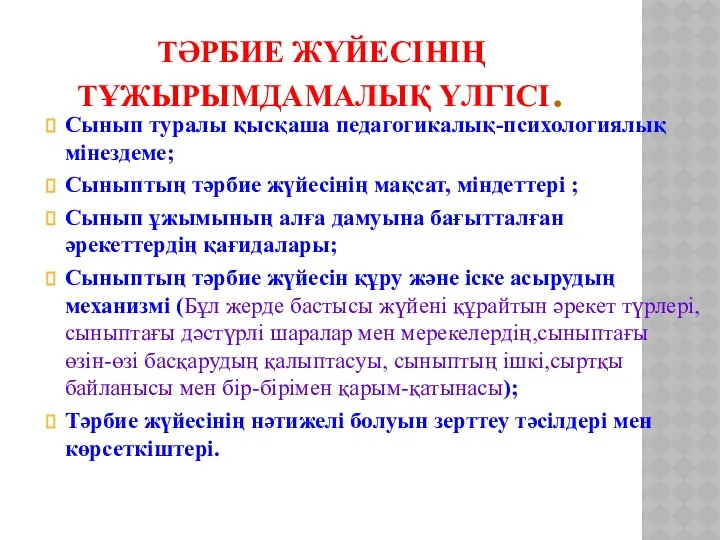 ТӘРБИЕ ЖҮЙЕСІНІҢ ТҰЖЫРЫМДАМАЛЫҚ ҮЛГІСІ.

Сынып туралы қысқаша педагогикалық-психологиялық мінездеме;

Сыныптың тәрбие жүйесінің мақсат, міндеттері ;

Сынып ұжымының алға дамуына бағытталған әрекеттердің қағидалары;

Сыныптың тәрбие жүйесін құру және іске асырудың механизмі (Бұл жерде бастысы жүйені құрайтын әрекет түрлері, сыныптағы дәстүрлі шаралар мен мерекелердің,сыныптағы өзін-өзі басқарудың қалыптасуы, сыныптың ішкі,сыртқы байланысы мен бір-бірімен қарым-қатынасы);

Тәрбие жүйесінің нәтижелі болуын зерттеу тәсілдері мен көрсеткіштері.